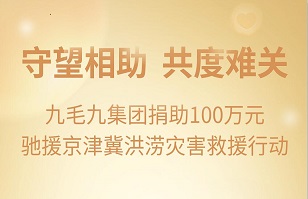 守望相助 共度难关

九毛九集团捐助100万元
驰援京津冀洪涝灾害救援行动